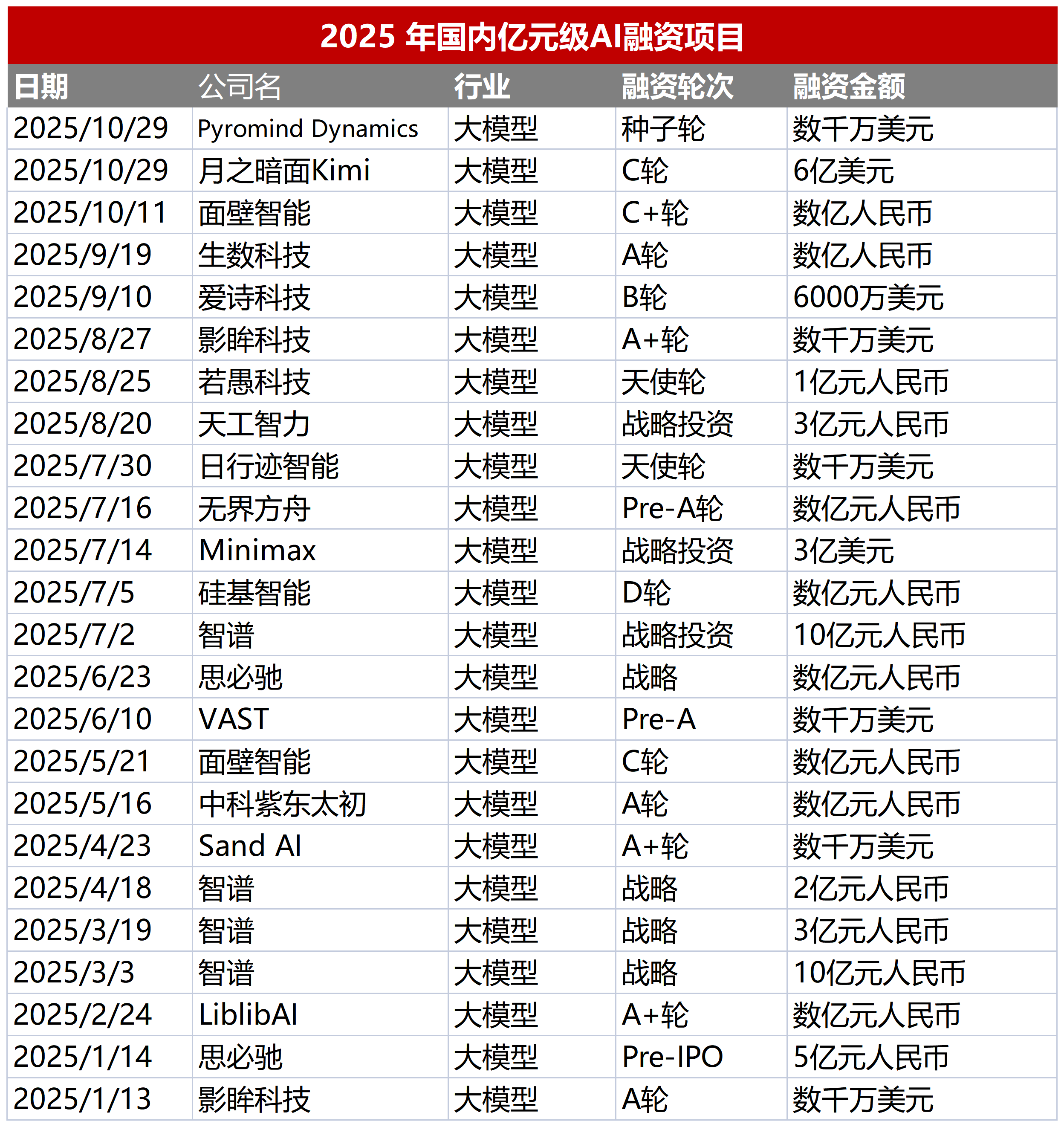 2025 年国内亿元级AI融资项目

| 日期 | 公司名 | 行业 | 融资轮次 | 融资金额 |
|---|---|---|---|---|
| 2025/10/29 | Pyromind Dynamics | 大模型 | 种子轮 | 数千万美元 |
| 2025/10/29 | 月之暗面Kimi | 大模型 | C轮 | 6亿美元 |
| 2025/10/11 | 面壁智能 | 大模型 | C+轮 | 数亿人民币 |
| 2025/9/19 | 生数科技 | 大模型 | A轮 | 数亿人民币 |
| 2025/9/10 | 爱诗科技 | 大模型 | B轮 | 6000万美元 |
| 2025/8/27 | 影眸科技 | 大模型 | A+轮 | 数千万美元 |
| 2025/8/25 | 若愚科技 | 大模型 | 天使轮 | 1亿元人民币 |
| 2025/8/20 | 天工智力 | 大模型 | 战略投资 | 3亿元人民币 |
| 2025/7/30 | 日行迹智能 | 大模型 | 天使轮 | 数千万美元 |
| 2025/7/16 | 无界方舟 | 大模型 | Pre-A轮 | 数亿元人民币 |
| 2025/7/14 | Minimax | 大模型 | 战略投资 | 3亿美元 |
| 2025/7/5 | 硅基智能 | 大模型 | D轮 | 数亿元人民币 |
| 2025/7/2 | 智谱 | 大模型 | 战略投资 | 10亿元人民币 |
| 2025/6/23 | 思必驰 | 大模型 | 战略 | 数亿元人民币 |
| 2025/6/10 | VAST | 大模型 | Pre-A | 数千万美元 |
| 2025/5/21 | 面壁智能 | 大模型 | C轮 | 数亿元人民币 |
| 2025/5/16 | 中科紫东太初 | 大模型 | A轮 | 数亿元人民币 |
| 2025/4/23 | Sand AI | 大模型 | A+轮 | 数千万美元 |
| 2025/4/18 | 智谱 | 大模型 | 战略 | 2亿元人民币 |
| 2025/3/19 | 智谱 | 大模型 | 战略 | 3亿元人民币 |
| 2025/3/3 | 智谱 | 大模型 | 战略 | 10亿元人民币 |
| 2025/2/24 | LiblibAI | 大模型 | A+轮 | 数亿元人民币 |
| 2025/1/14 | 思必驰 | 大模型 | Pre-IPO | 5亿元人民币 |
| 2025/1/13 | 影眸科技 | 大模型 | A轮 | 数千万美元 |